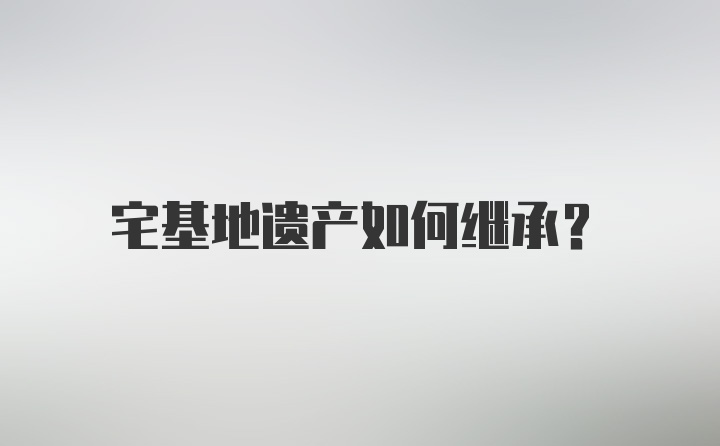 宅基地遗产如何继承?